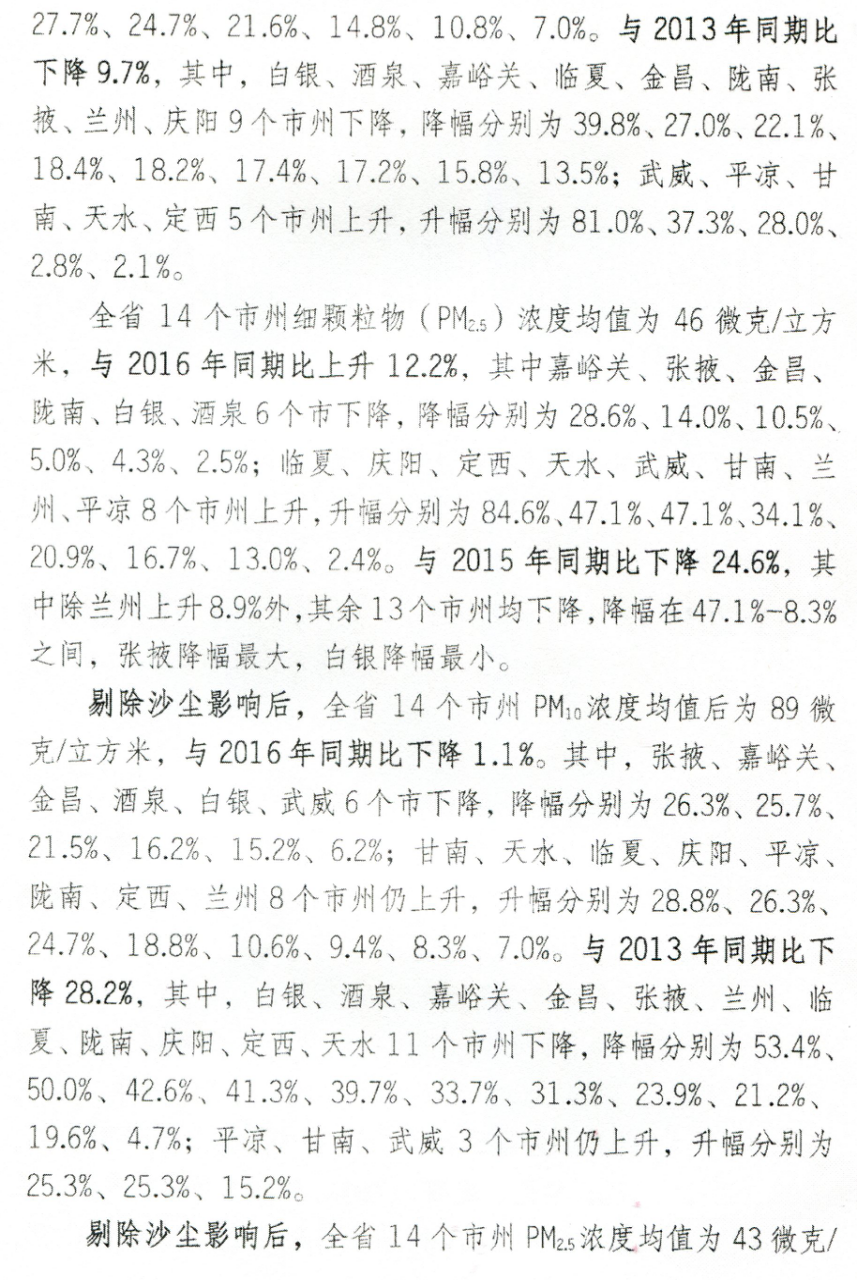 27.7%、24.7%、21.6%、14.8%、10.8%、7.0%。与 2013 年同期比下降 9.7%，其中，白银、酒泉、嘉峪关、临夏、金昌、陇南、张掖、兰州、庆阳 9 个市州下降，降幅分别为 39.8%、27.0%、22.1%、18.4%、18.2%、17.4%、17.2%、15.8%、13.5%；武威、平凉、甘南、天水、定西 5 个市州上升，升幅分别为 81.0%、37.3%、28.0%、2.8%、2.1%。

全省 14 个市州细颗粒物（$PM_{2.5}$）浓度均值为 46 微克/立方米，与 2016 年同期比上升 12.2%，其中嘉峪关、张掖、金昌、陇南、白银、酒泉 6 个市下降，降幅分别为 28.6%、14.0%、10.5%、5.0%、4.3%、2.5%；临夏、庆阳、定西、天水、武威、甘南、兰州、平凉 8 个市州上升，升幅分别为 84.6%、47.1%、47.1%、34.1%、20.9%、16.7%、13.0%、2.4%。与 2015 年同期比下降 24.6%，其中除兰州上升 8.9%外，其余 13 个市州均下降，降幅在 47.1%-8.3%之间，张掖降幅最大，白银降幅最小。

剔除沙尘影响后，全省 14 个市州 $PM_{10}$ 浓度均值后为 89 微克/立方米，与 2016 年同期比下降 1.1%。其中，张掖、嘉峪关、金昌、酒泉、白银、武威 6 个市下降，降幅分别为 26.3%、25.7%、21.5%、16.2%、15.2%、6.2%；甘南、天水、临夏、庆阳、平凉、陇南、定西、兰州 8 个市州仍上升，升幅分别为 28.8%、26.3%、24.7%、18.8%、10.6%、9.4%、8.3%、7.0%。与 2013 年同期比下降 28.2%，其中，白银、酒泉、嘉峪关、金昌、张掖、兰州、临夏、陇南、庆阳、定西、天水 11 个市州下降，降幅分别为 53.4%、50.0%、42.6%、41.3%、39.7%、33.7%、31.3%、23.9%、21.2%、19.6%、4.7%；平凉、甘南、武威 3 个市州仍上升，升幅分别为 25.3%、25.3%、15.2%。

剔除沙尘影响后，全省 14 个市州 $PM_{2.5}$ 浓度均值为 43 微克/